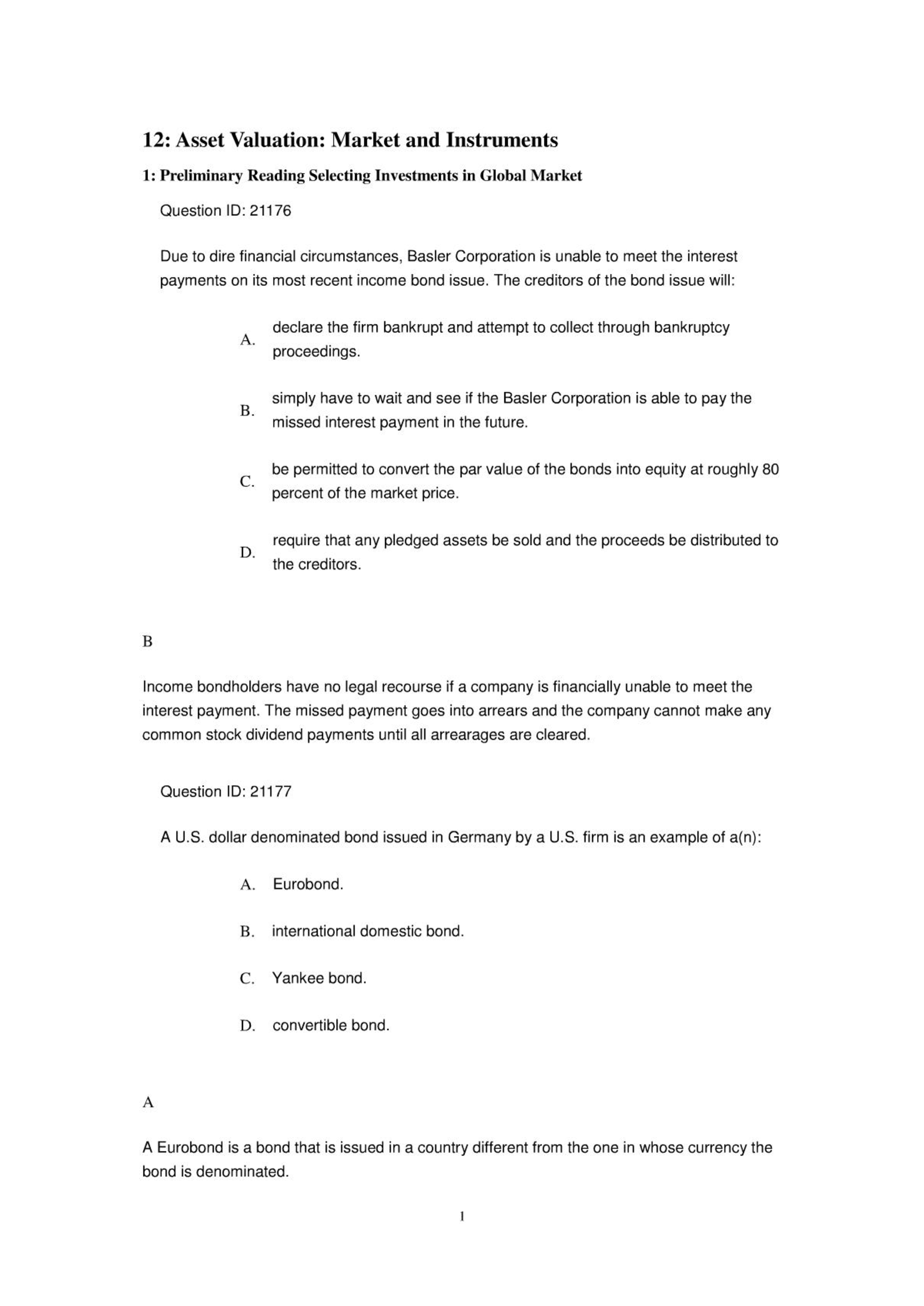 12: Asset Valuation: Market and Instruments

1: Preliminary Reading Selecting Investments in Global Market

Question ID: 21176

Due to dire financial circumstances, Basler Corporation is unable to meet the interest payments on its most recent income bond issue. The creditors of the bond issue will:

A. declare the firm bankrupt and attempt to collect through bankruptcy proceedings.

B. simply have to wait and see if the Basler Corporation is able to pay the missed interest payment in the future.

C. be permitted to convert the par value of the bonds into equity at roughly 80 percent of the market price.

D. require that any pledged assets be sold and the proceeds be distributed to the creditors.

B

Income bondholders have no legal recourse if a company is financially unable to meet the interest payment. The missed payment goes into arrears and the company cannot make any common stock dividend payments until all arrearages are cleared.

Question ID: 21177

A U.S. dollar denominated bond issued in Germany by a U.S. firm is an example of a(n):

A. Eurobond.

B. international domestic bond.

C. Yankee bond.

D. convertible bond.

A

A Eurobond is a bond that is issued in a country different from the one in whose currency the bond is denominated.

1